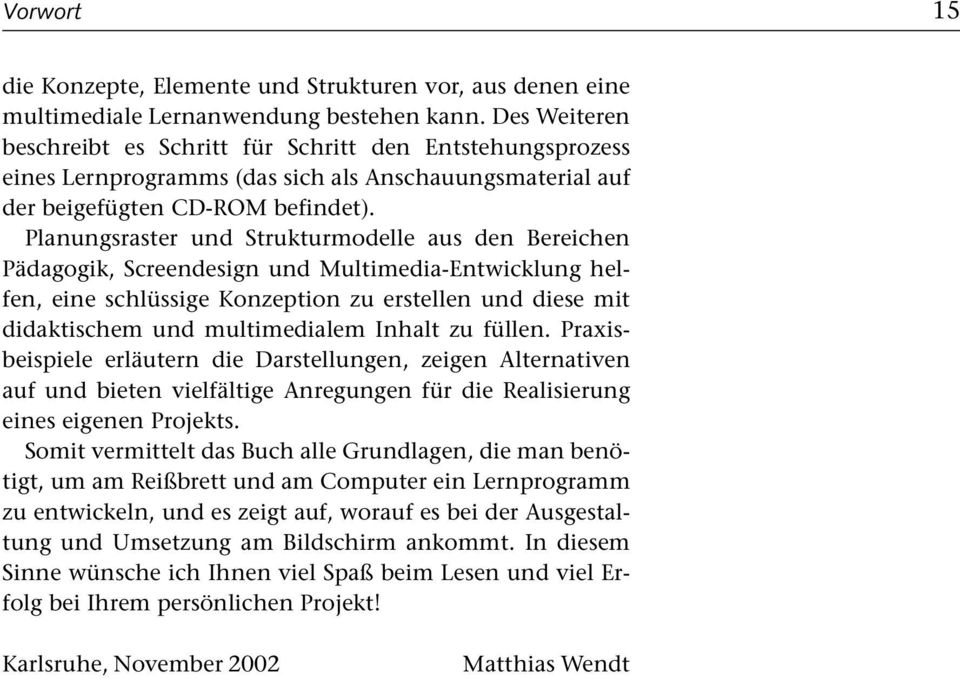 Vorwort 15

die Konzepte, Elemente und Strukturen vor, aus denen eine multimediale Lernanwendung bestehen kann. Des Weiteren beschreibt es Schritt für Schritt den Entstehungsprozess eines Lernprogramms (das sich als Anschauungsmaterial auf der beigefügten CD-ROM befindet).

Planungsraster und Strukturmodelle aus den Bereichen Pädagogik, Screendesign und Multimedia-Entwicklung helfen, eine schlüssige Konzeption zu erstellen und diese mit didaktischem und multimedialem Inhalt zu füllen. Praxisbeispiele erläutern die Darstellungen, zeigen Alternativen auf und bieten vielfältige Anregungen für die Realisierung eines eigenen Projekts.

Somit vermittelt das Buch alle Grundlagen, die man benötigt, um am Reißbrett und am Computer ein Lernprogramm zu entwickeln, und es zeigt auf, worauf es bei der Ausgestaltung und Umsetzung am Bildschirm ankommt. In diesem Sinne wünsche ich Ihnen viel Spaß beim Lesen und viel Erfolg bei Ihrem persönlichen Projekt!

Karlsruhe, November 2002 Matthias Wendt